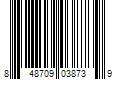 8 48709 03873 9